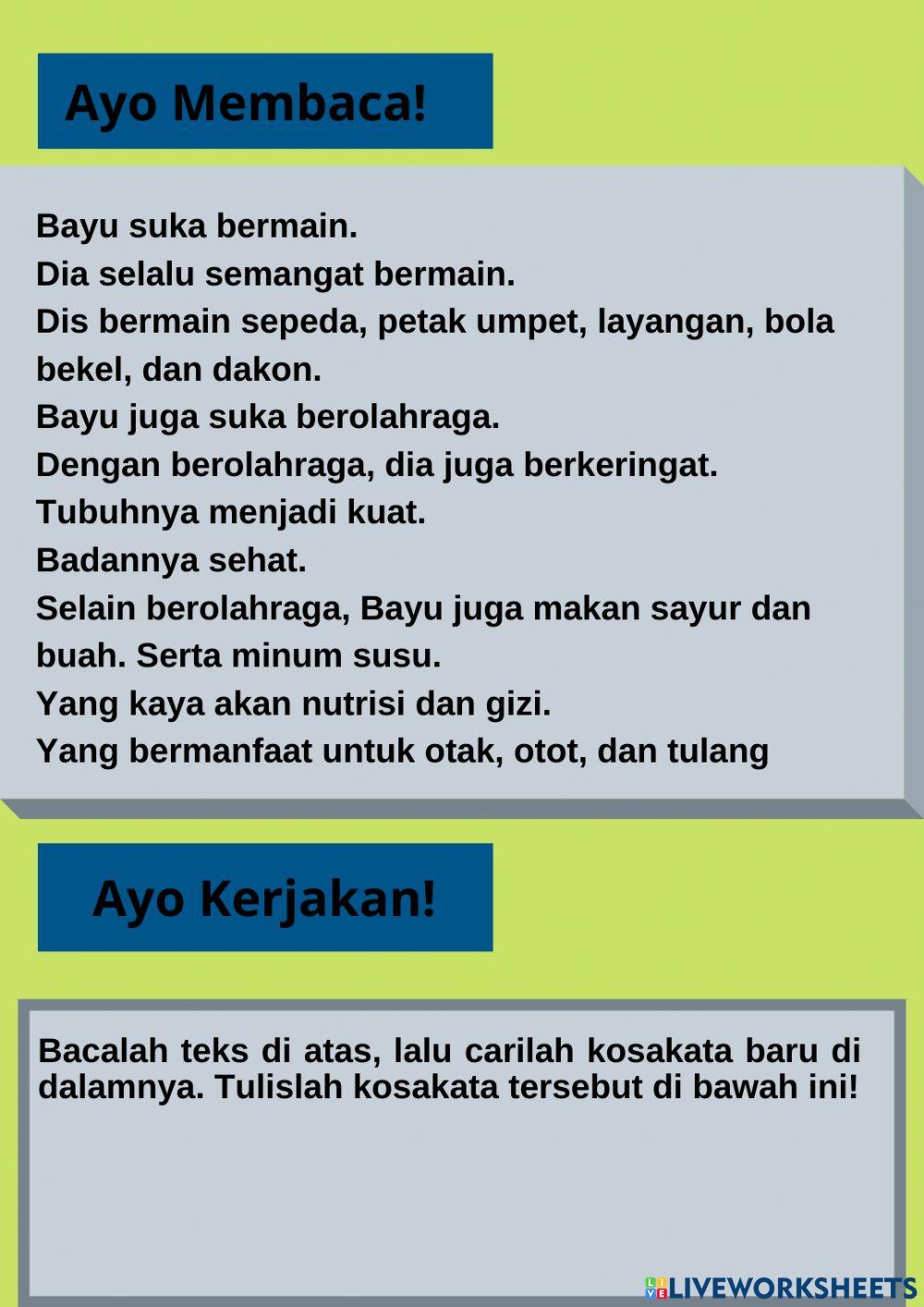 Ayo Membaca!

Bayu suka bermain.
Dia selalu semangat bermain.
Dis bermain sepeda, petak umpet, layangan, bola bekel, dan dakon.
Bayu juga suka berolahraga.
Dengan berolahraga, dia juga berkeringat.
Tubuhnya menjadi kuat.
Badannya sehat.
Selain berolahraga, Bayu juga makan sayur dan buah. Serta minum susu.
Yang kaya akan nutrisi dan gizi.
Yang bermanfaat untuk otak, otot, dan tulang

Ayo Kerjakan!

Bacalah teks di atas, lalu carilah kosakata baru di dalamnya. Tulislah kosakata tersebut di bawah ini!

LIVEWORKSHEETS